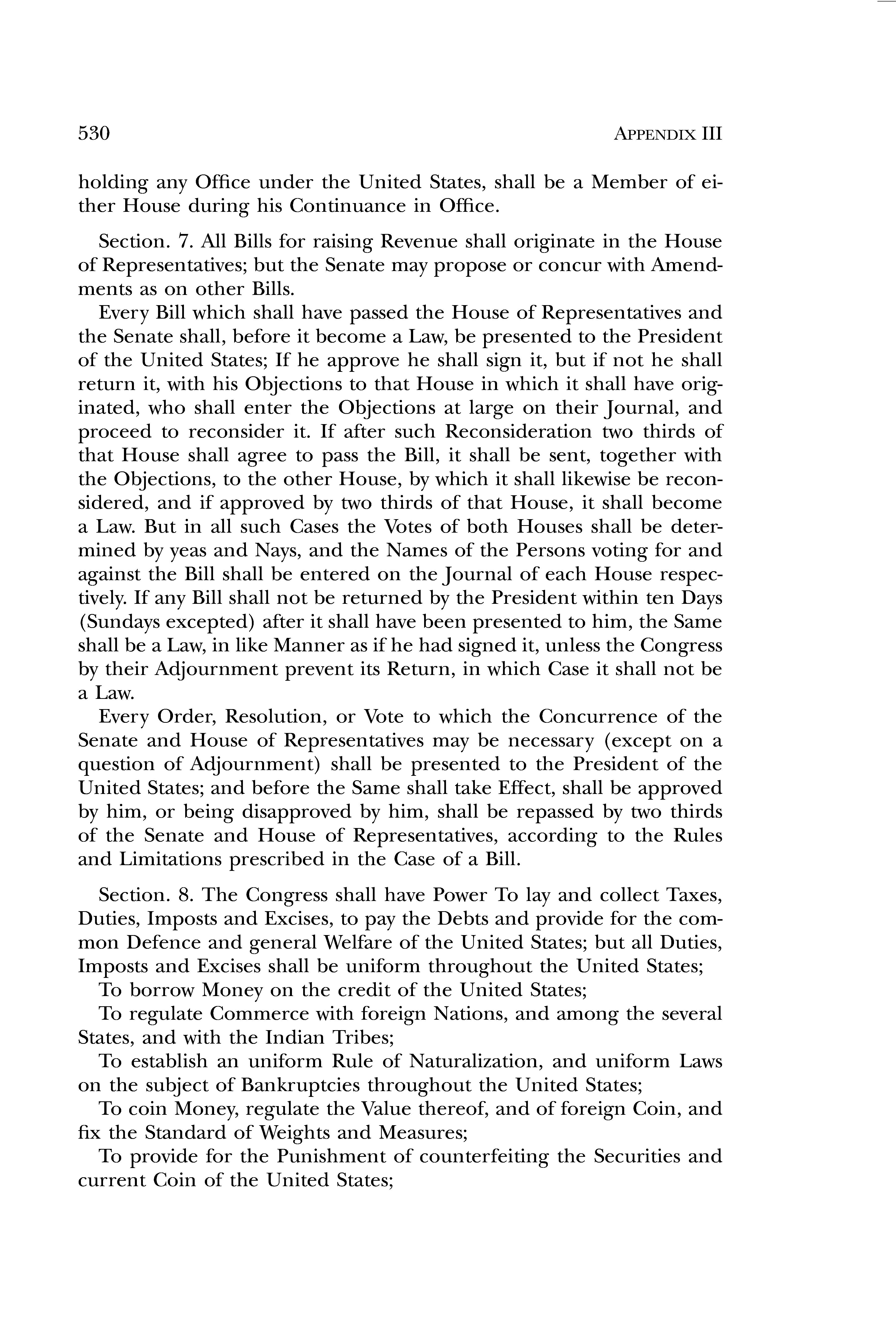 530 APPENDIX III

holding any Office under the United States, shall be a Member of either House during his Continuance in Office.

Section. 7. All Bills for raising Revenue shall originate in the House of Representatives; but the Senate may propose or concur with Amendments as on other Bills.

Every Bill which shall have passed the House of Representatives and the Senate shall, before it become a Law, be presented to the President of the United States; If he approve he shall sign it, but if not he shall return it, with his Objections to that House in which it shall have originated, who shall enter the Objections at large on their Journal, and proceed to reconsider it. If after such Reconsideration two thirds of that House shall agree to pass the Bill, it shall be sent, together with the Objections, to the other House, by which it shall likewise be reconsidered, and if approved by two thirds of that House, it shall become a Law. But in all such Cases the Votes of both Houses shall be determined by yeas and Nays, and the Names of the Persons voting for and against the Bill shall be entered on the Journal of each House respectively. If any Bill shall not be returned by the President within ten Days (Sundays excepted) after it shall have been presented to him, the Same shall be a Law, in like Manner as if he had signed it, unless the Congress by their Adjournment prevent its Return, in which Case it shall not be a Law.

Every Order, Resolution, or Vote to which the Concurrence of the Senate and House of Representatives may be necessary (except on a question of Adjournment) shall be presented to the President of the United States; and before the Same shall take Effect, shall be approved by him, or being disapproved by him, shall be repassed by two thirds of the Senate and House of Representatives, according to the Rules and Limitations prescribed in the Case of a Bill.

Section. 8. The Congress shall have Power To lay and collect Taxes, Duties, Imposts and Excises, to pay the Debts and provide for the common Defence and general Welfare of the United States; but all Duties, Imposts and Excises shall be uniform throughout the United States;

To borrow Money on the credit of the United States;

To regulate Commerce with foreign Nations, and among the several States, and with the Indian Tribes;

To establish an uniform Rule of Naturalization, and uniform Laws on the subject of Bankruptcies throughout the United States;

To coin Money, regulate the Value thereof, and of foreign Coin, and fix the Standard of Weights and Measures;

To provide for the Punishment of counterfeiting the Securities and current Coin of the United States;